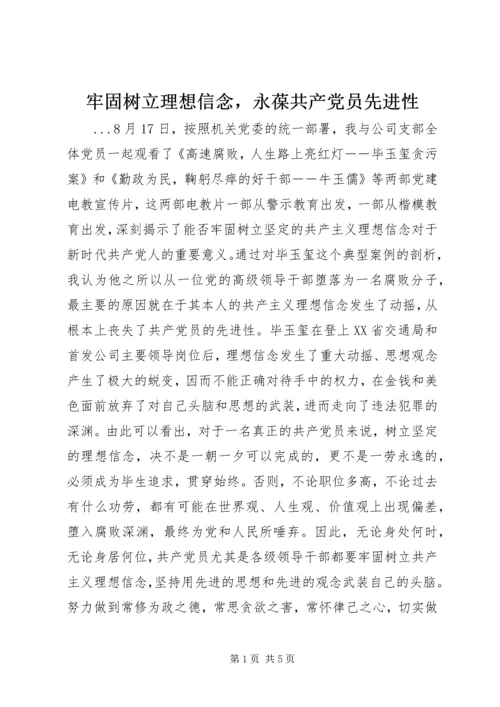 牢固树立理想信念，永葆共产党员先进性

...8月17日，按照机关党委的统一部署，我与公司支部全体党员一起观看了《高速腐败，人生路上亮红灯——毕玉玺贪污案》和《勤政为民，鞠躬尽瘁的好干部——牛玉儒》等两部党建电教宣传片，这两部电教片一部从警示教育出发，一部从楷模教育出发，深刻揭示了能否牢固树立坚定的共产主义理想信念对于新时代共产党人的重要意义。通过对毕玉玺这个典型案例的剖析，我认为他之所以从一位党的高级领导干部堕落为一名腐败分子，最主要的原因就在于其本人的共产主义理想信念发生了动摇，从根本上丧失了共产党员的先进性。毕玉玺在登上XX省交通局和首发公司主要领导岗位后，理想信念发生了重大动摇、思想观念产生了极大的蜕变，因而不能正确对待手中的权力，在金钱和美色面前放弃了对自己头脑和思想的武装，进而走向了违法犯罪的深渊。由此可以看出，对于一名真正的共产党员来说，树立坚定的理想信念，决不是一朝一夕可以完成的，更不是一劳永逸的，必须成为毕生追求，贯穿始终。否则，不论职位多高，不论过去有什么功劳，都有可能在世界观、人生观、价值观上出现偏差，堕入腐败深渊，最终为党和人民所唾弃。因此，无论身处何时，无论身居何位，共产党员尤其是各级领导干部都要牢固树立共产主义理想信念，坚持用先进的思想和先进的观念武装自己的头脑。努力做到常修为政之德，常思贪欲之害，常怀律己之心，切实做

第1页 共5页